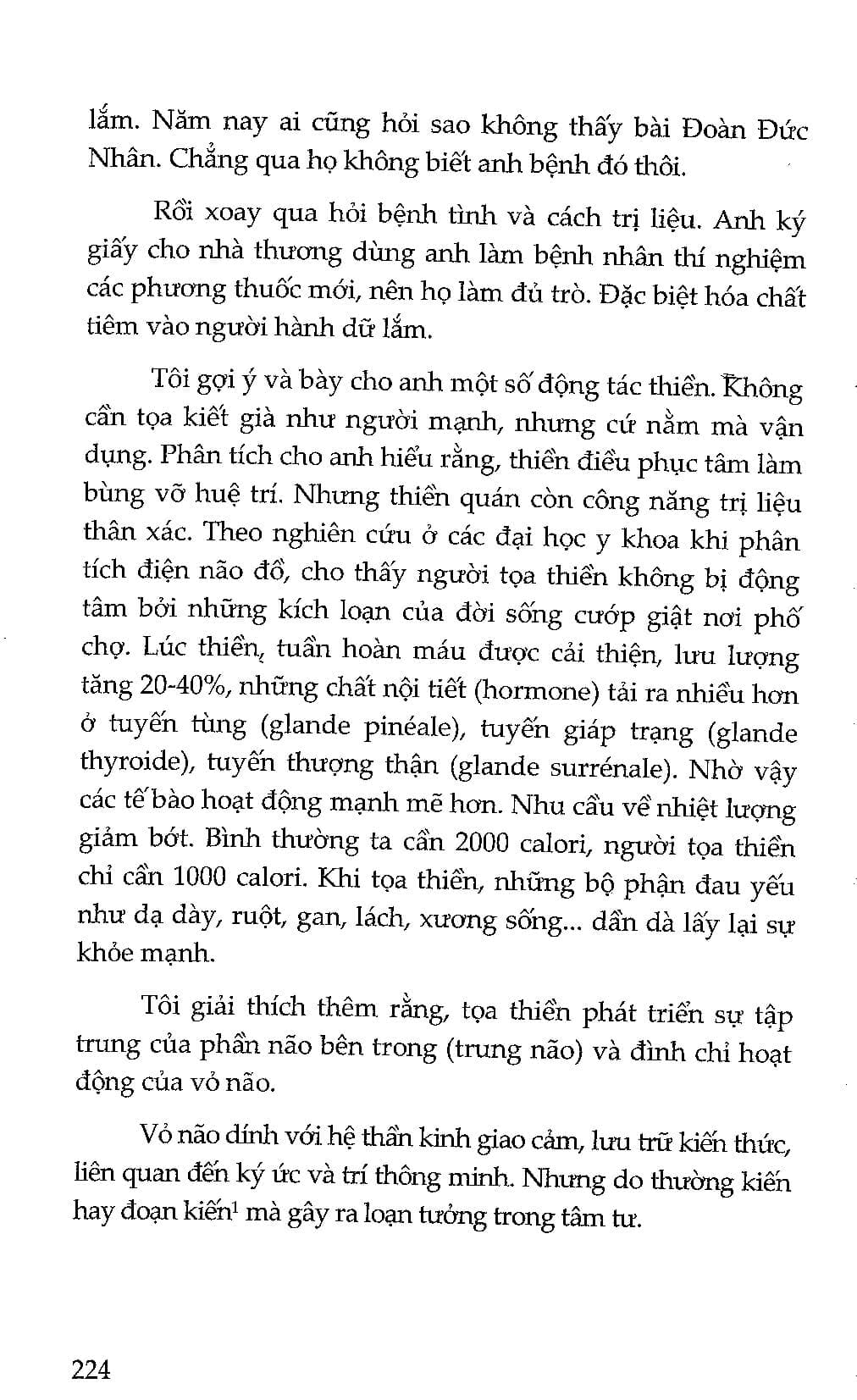 lắm. Năm nay ai cũng hỏi sao không thấy bài Đoàn Đức Nhân. Chẳng qua họ không biết anh bệnh đó thôi.

Rồi xoay qua hỏi bệnh tình và cách trị liệu. Anh ký giấy cho nhà thương dùng anh làm bệnh nhân thí nghiệm các phương thuốc mới, nên họ làm đủ trò. Đặc biệt hóa chất tiêm vào người hành dữ lắm.

Tôi gợi ý và bày cho anh một số động tác thiền. Không cần tọa kiết già như người mạnh, nhưng cứ nằm mà vận dụng. Phân tích cho anh hiểu rằng, thiền điều phục tâm làm bùng vỡ huệ trí. Nhưng thiền quán còn công năng trị liệu thân xác. Theo nghiên cứu ở các đại học y khoa khi phân tích điện não đồ, cho thấy người tọa thiền không bị động tâm bởi những kích loạn của đời sống cướp giật nơi phố chợ. Lúc thiền, tuần hoàn máu được cải thiện, lưu lượng tăng 20-40%, những chất nội tiết (hormone) tải ra nhiều hơn ở tuyến tùng (glande pinéale), tuyến giáp trạng (glande thyroide), tuyến thượng thận (glande surrénale). Nhờ vậy các tế bào hoạt động mạnh mẽ hơn. Nhu cầu về nhiệt lượng giảm bớt. Bình thường ta cần 2000 calori, người tọa thiền chỉ cần 1000 calori. Khi tọa thiền, những bộ phận đau yếu như dạ dày, ruột, gan, lách, xương sống... dần dà lấy lại sự khỏe mạnh.

Tôi giải thích thêm rằng, tọa thiền phát triển sự tập trung của phần não bên trong (trung não) và đình chỉ hoạt động của vỏ não.

Vỏ não dính với hệ thần kinh giao cảm, lưu trữ kiến thức, liên quan đến ký ức và trí thông minh. Nhưng do thường kiến hay đoạn kiến$^1$ mà gây ra loạn tưởng trong tâm tư.

224